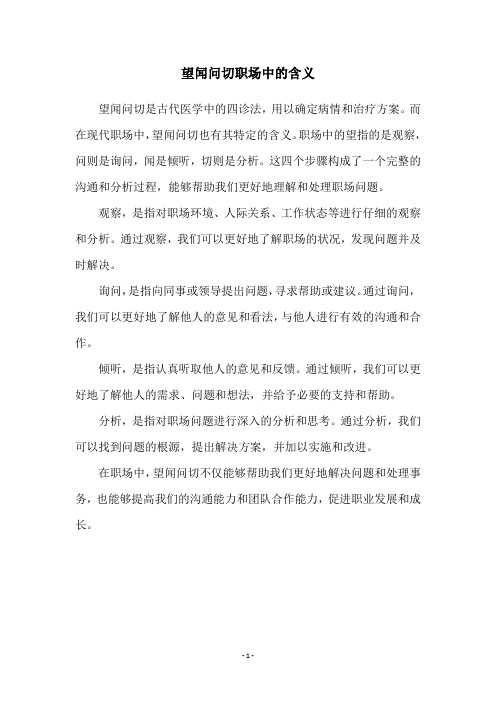 望闻问切职场中的含义

望闻问切是古代医学中的四诊法，用以确定病情和治疗方案。而在现代职场中，望闻问切也有其特定的含义。职场中的望指的是观察，问则是询问，闻是倾听，切则是分析。这四个步骤构成了一个完整的沟通和分析过程，能够帮助我们更好地理解和处理职场问题。

观察，是指对职场环境、人际关系、工作状态等进行仔细的观察和分析。通过观察，我们可以更好地了解职场的状况，发现问题并及时解决。

询问，是指向同事或领导提出问题，寻求帮助或建议。通过询问，我们可以更好地了解他人的意见和看法，与他人进行有效的沟通和合作。

倾听，是指认真听取他人的意见和反馈。通过倾听，我们可以更好地了解他人的需求、问题和想法，并给予必要的支持和帮助。

分析，是指对职场问题进行深入的分析和思考。通过分析，我们可以找到问题的根源，提出解决方案，并加以实施和改进。

在职场中，望闻问切不仅能够帮助我们更好地解决问题和处理事务，也能够提高我们的沟通能力和团队合作能力，促进职业发展和成长。

- 1 -